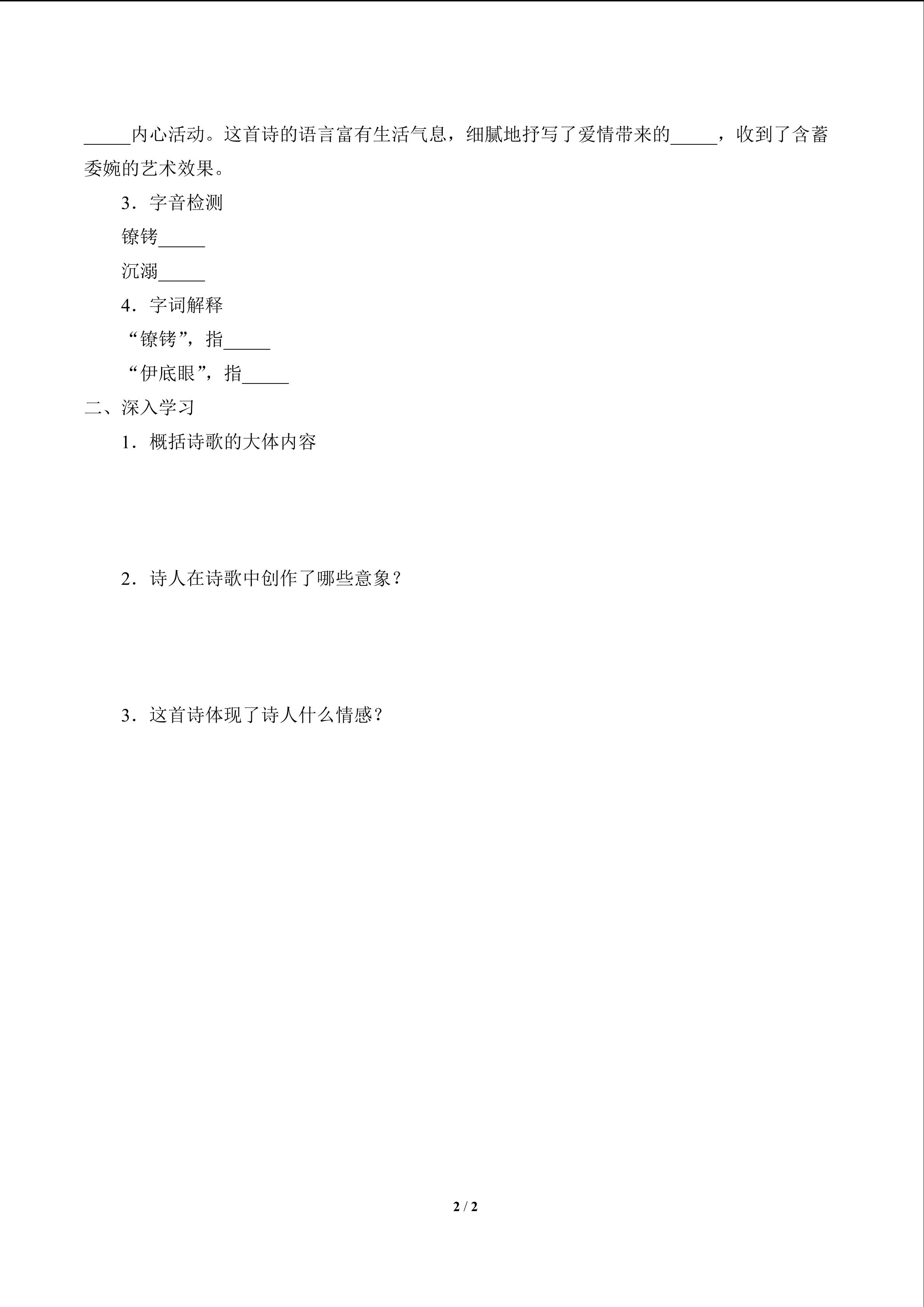 _____内心活动。这首诗的语言富有生活气息，细腻地抒写了爱情带来的_____，收到了含蓄委婉的艺术效果。

3．字音检测

镣铐_____

沉溺_____

4．字词解释

“镣铐”，指_____

“伊底眼”，指_____

二、深入学习

1．概括诗歌的大体内容

2．诗人在诗歌中创作了哪些意象？

3．这首诗体现了诗人什么情感？

2 / 2